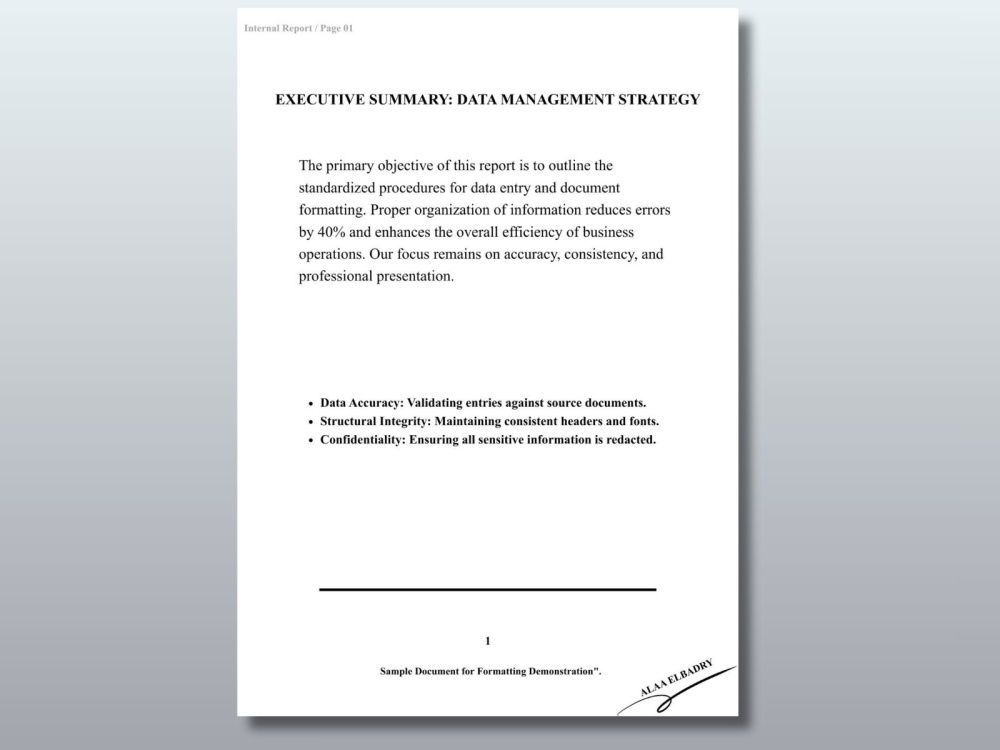 Internal Report / Page 01

EXECUTIVE SUMMARY: DATA MANAGEMENT STRATEGY

The primary objective of this report is to outline the standardized procedures for data entry and document formatting. Proper organization of information reduces errors by 40% and enhances the overall efficiency of business operations. Our focus remains on accuracy, consistency, and professional presentation.

• Data Accuracy: Validating entries against source documents.
• Structural Integrity: Maintaining consistent headers and fonts.
• Confidentiality: Ensuring all sensitive information is redacted.

1

Sample Document for Formatting Demonstration".

ALAA ELBADRY